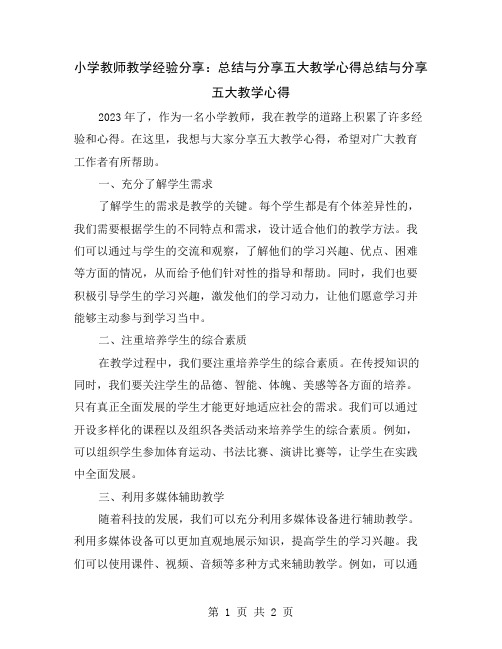 小学教师教学经验分享：总结与分享五大教学心得总结与分享五大教学心得

2023年了，作为一名小学教师，我在教学的道路上积累了许多经验和心得。在这里，我想与大家分享五大教学心得，希望对广大教育工作者有所帮助。

一、充分了解学生需求

了解学生的需求是教学的关键。每个学生都是有个体差异性的，我们需要根据学生的不同特点和需求，设计适合他们的教学方法。我们可以通过与学生的交流和观察，了解他们的学习兴趣、优点、困难等方面的情况，从而给予他们针对性的指导和帮助。同时，我们也要积极引导学生的学习兴趣，激发他们的学习动力，让他们愿意学习并能够主动参与到学习当中。

二、注重培养学生的综合素质

在教学过程中，我们要注重培养学生的综合素质。在传授知识的同时，我们要关注学生的品德、智能、体魄、美感等各方面的培养。只有真正全面发展的学生才能更好地适应社会的需求。我们可以通过开设多样化的课程以及组织各类活动来培养学生的综合素质。例如，可以组织学生参加体育运动、书法比赛、演讲比赛等，让学生在实践中全面发展。

三、利用多媒体辅助教学

随着科技的发展，我们可以充分利用多媒体设备进行辅助教学。利用多媒体设备可以更加直观地展示知识，提高学生的学习兴趣。我们可以使用课件、视频、音频等多种方式来辅助教学。例如，可以通

第 1 页 共 2 页